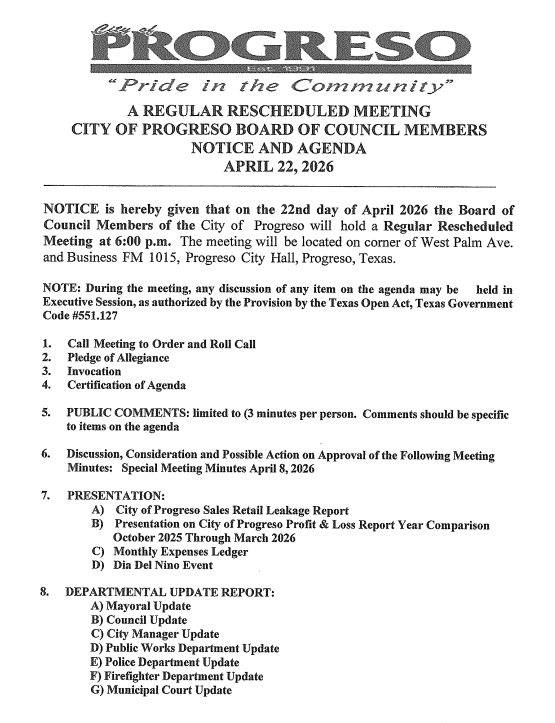 City of
PROGRESO
Est. 1991
"Pride in the Community"

A REGULAR RESCHEDULED MEETING
CITY OF PROGRESO BOARD OF COUNCIL MEMBERS
NOTICE AND AGENDA
APRIL 22, 2026

NOTICE is hereby given that on the 22nd day of April 2026 the Board of Council Members of the City of Progreso will hold a Regular Rescheduled Meeting at 6:00 p.m. The meeting will be located on corner of West Palm Ave. and Business FM 1015, Progreso City Hall, Progreso, Texas.

NOTE: During the meeting, any discussion of any item on the agenda may be held in Executive Session, as authorized by the Provision by the Texas Open Act, Texas Government Code #551.127

1. Call Meeting to Order and Roll Call
2. Pledge of Allegiance
3. Invocation
4. Certification of Agenda

5. PUBLIC COMMENTS: limited to (3 minutes per person. Comments should be specific to items on the agenda

6. Discussion, Consideration and Possible Action on Approval of the Following Meeting Minutes: Special Meeting Minutes April 8, 2026

7. PRESENTATION:
A) City of Progreso Sales Retail Leakage Report
B) Presentation on City of Progreso Profit & Loss Report Year Comparison October 2025 Through March 2026
C) Monthly Expenses Ledger
D) Dia Del Nino Event

8. DEPARTMENTAL UPDATE REPORT:
A) Mayoral Update
B) Council Update
C) City Manager Update
D) Public Works Department Update
E) Police Department Update
F) Firefighter Department Update
G) Municipal Court Update